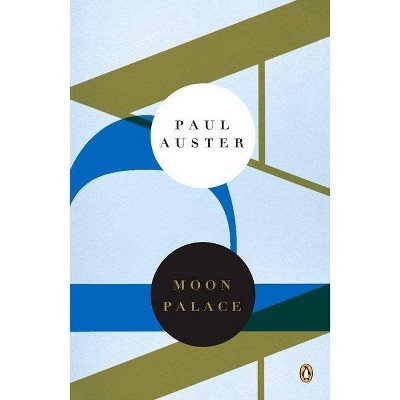 PAUL AUSTER

MOON PALACE